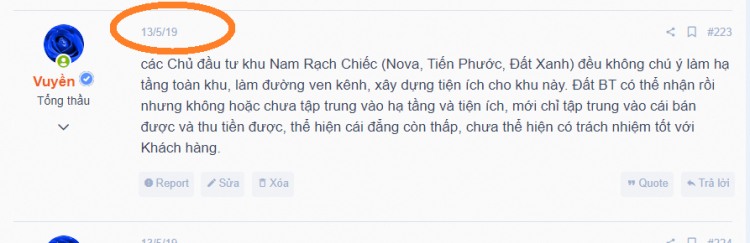 Vuyền
Tổng thầu

13/5/19

#223

các Chủ đầu tư khu Nam Rạch Chiếc (Nova, Tiến Phước, Đất Xanh) đều không chú ý làm hạ tầng toàn khu, làm đường ven kênh, xây dựng tiện ích cho khu này. Đất BT có thể nhận rồi nhưng không hoặc chưa tập trung vào hạ tầng và tiện ích, mới chỉ tập trung vào cái bán được và thu tiền được, thể hiện cái đẳng còn thấp, chưa thể hiện có trách nhiệm tốt với Khách hàng.

Report Sửa Xóa Quote Trả lời

13/5/19

#224